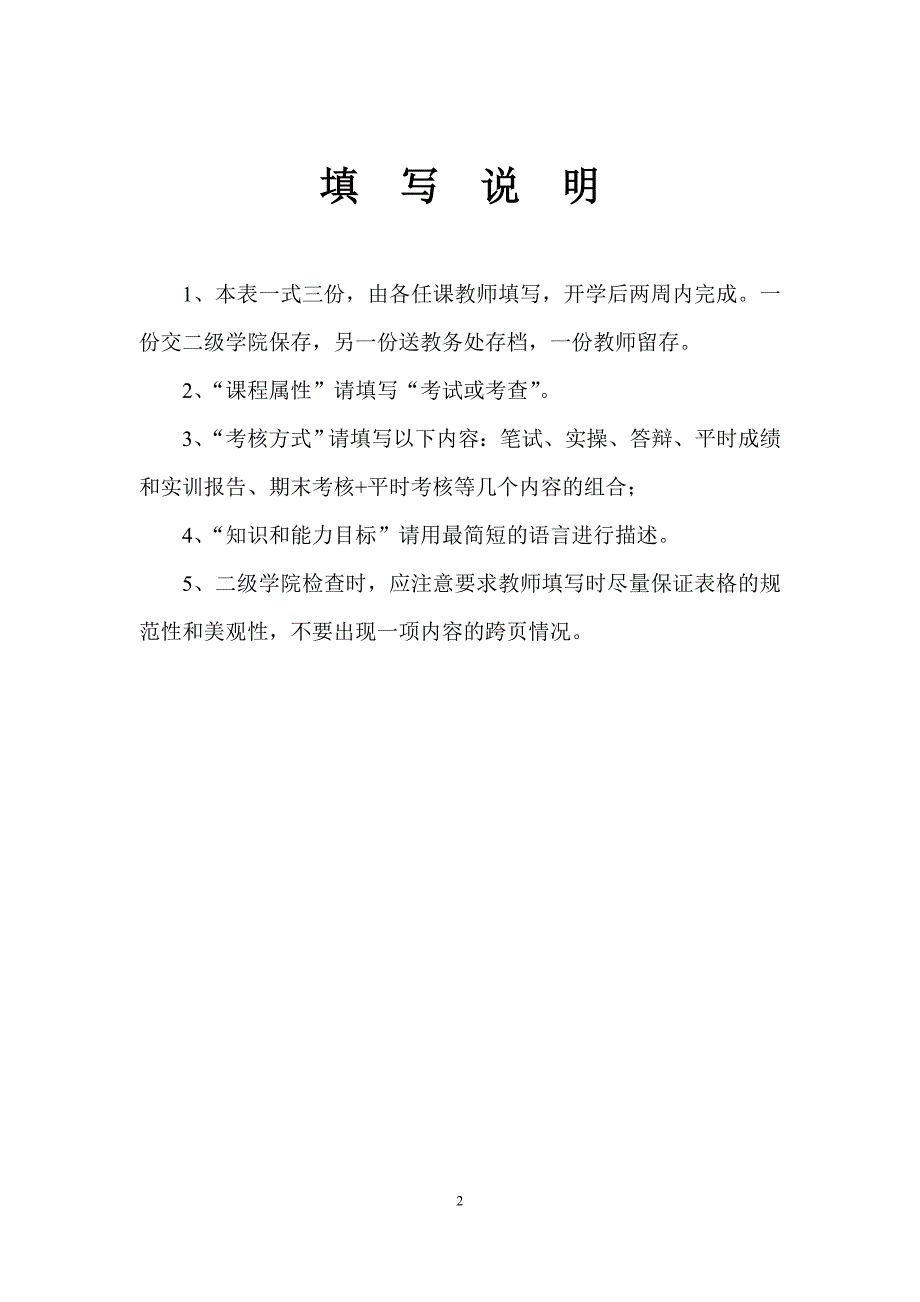 填 写 说 明

1、本表一式三份，由各任课教师填写，开学后两周内完成。一份交二级学院保存，另一份送教务处存档，一份教师留存。

2、“课程属性”请填写“考试或考查”。

3、“考核方式”请填写以下内容：笔试、实操、答辩、平时成绩和实训报告、期末考核+平时考核等几个内容的组合；

4、“知识和能力目标”请用最简短的语言进行描述。

5、二级学院检查时，应注意要求教师填写时尽量保证表格的规范性和美观性，不要出现一项内容的跨页情况。

2